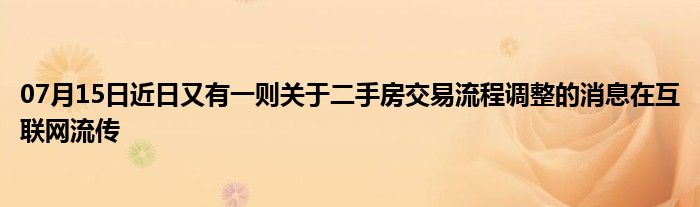 07月15日近日又有一则关于二手房交易流程调整的消息在互联网流传